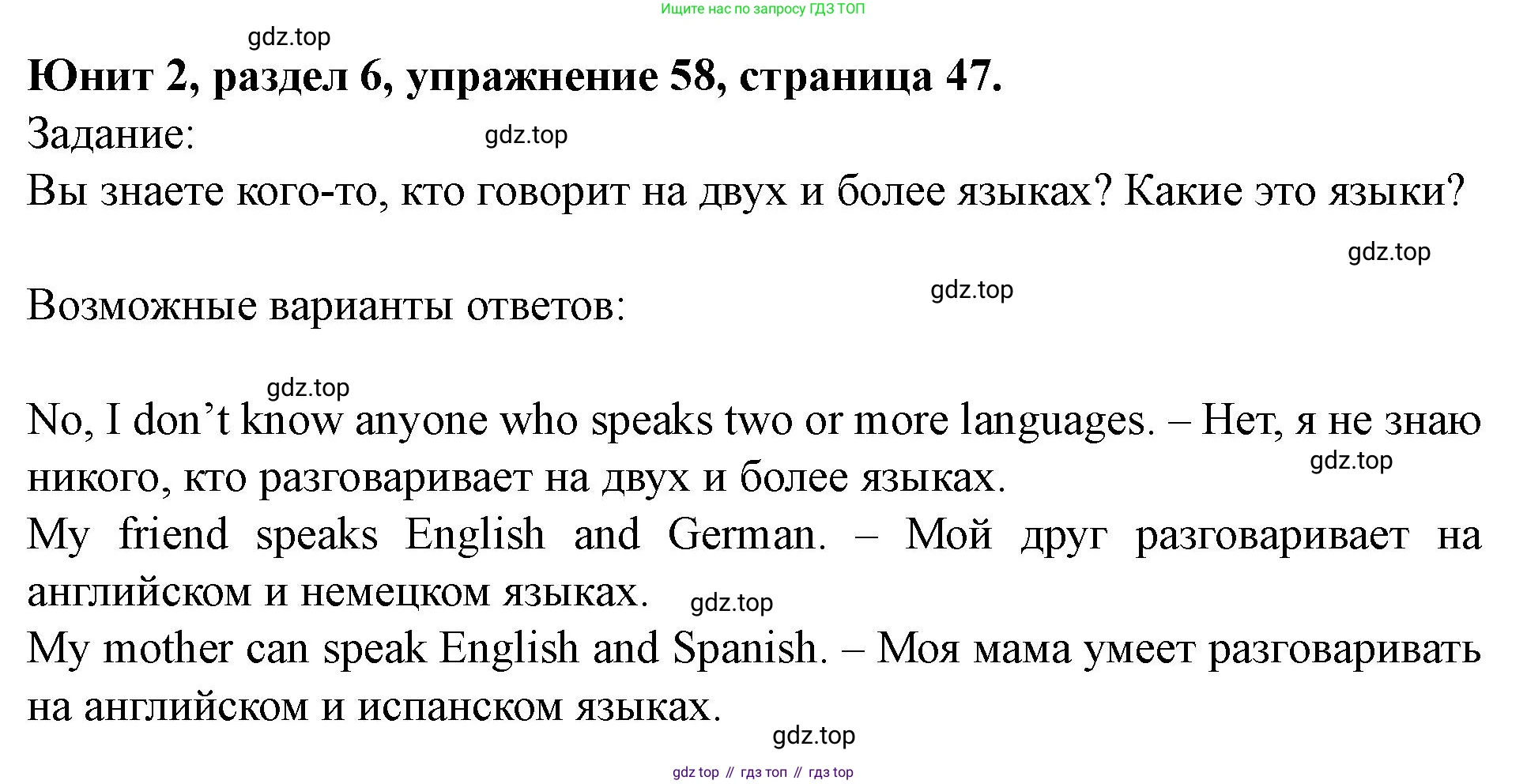 Ищите нас по запросу ГДЗ ТОП

Юнит 2, раздел 6, упражнение 58, страница 47.

Задание:

Вы знаете кого-то, кто говорит на двух и более языках? Какие это языки?

Возможные варианты ответов:

No, I don't know anyone who speaks two or more languages. – Нет, я не знаю никого, кто разговаривает на двух и более языках.

My friend speaks English and German. – Мой друг разговаривает на английском и немецком языках.

My mother can speak English and Spanish. – Моя мама умеет разговаривать на английском и испанском языках.

gdz top // гдз топ // гдз top

gdz.top